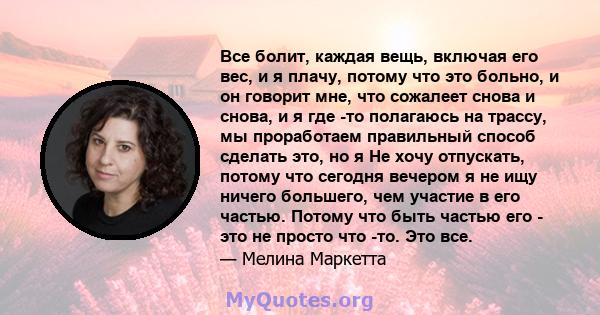 Все болит, каждая вещь, включая его вес, и я плачу, потому что это больно, и он говорит мне, что сожалеет снова и снова, и я где -то полагаюсь на трассу, мы проработаем правильный способ сделать это, но я Не хочу отпускать, потому что сегодня вечером я не ищу ничего большего, чем участие в его частью. Потому что быть частью его - это не просто что -то. Это все.
— Мелина Маркетта

MyQuotes.org